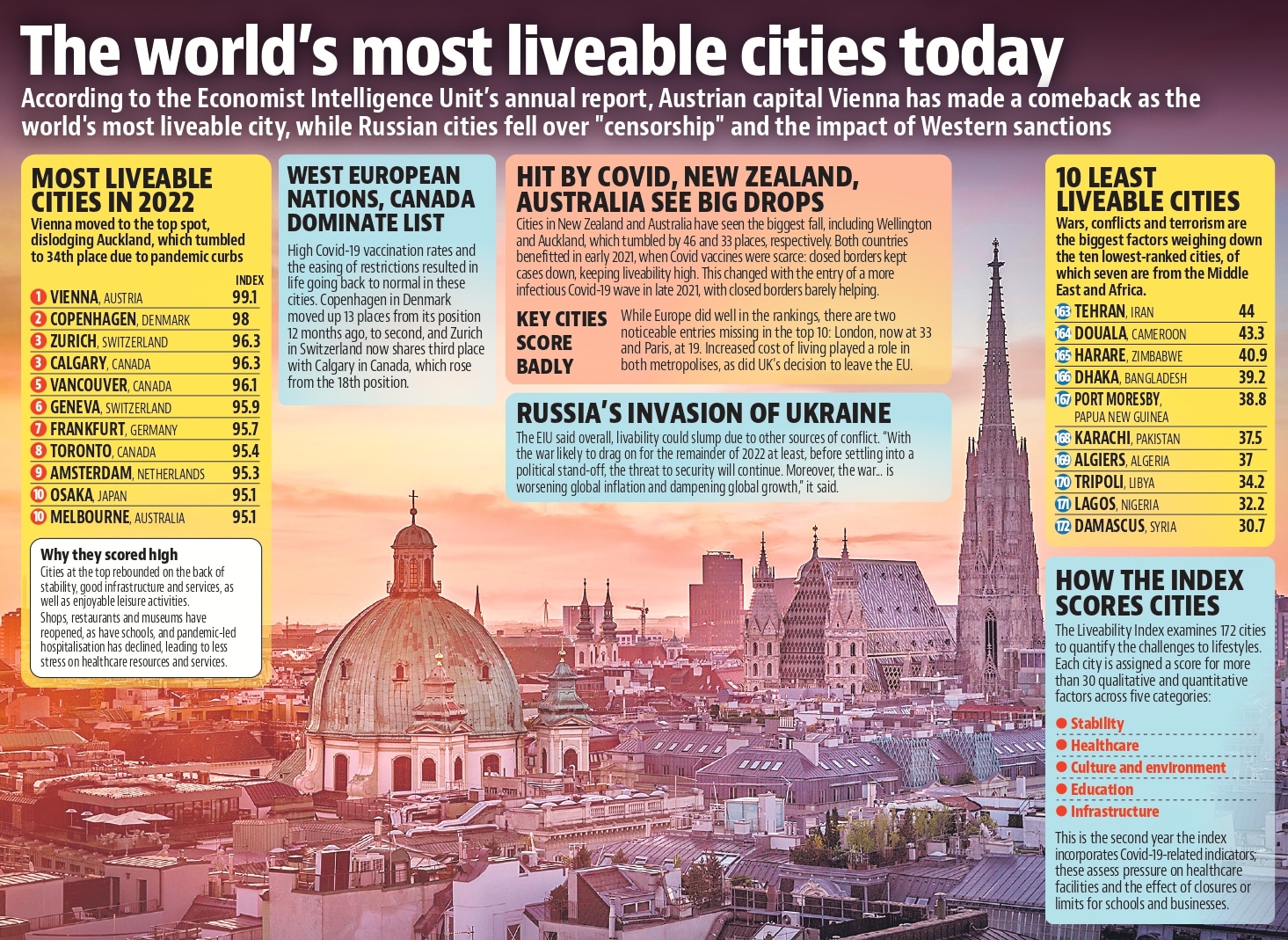 The world's most liveable cities today

According to the Economist Intelligence Unit's annual report, Austrian capital Vienna has made a comeback as the world's most liveable city, while Russian cities fell over "censorship" and the impact of Western sanctions

MOST LIVEABLE CITIES IN 2022

Vienna moved to the top spot, dislodging Auckland, which tumbled to 34th place due to pandemic curbs

| | | INDEX |
|---|---|---|
| 1 | VIENNA, AUSTRIA | 99.1 |
| 2 | COPENHAGEN, DENMARK | 98 |
| 3 | ZURICH, SWITZERLAND | 96.3 |
| 3 | CALGARY, CANADA | 96.3 |
| 5 | VANCOUVER, CANADA | 96.1 |
| 6 | GENEVA, SWITZERLAND | 95.9 |
| 7 | FRANKFURT, GERMANY | 95.7 |
| 8 | TORONTO, CANADA | 95.4 |
| 9 | AMSTERDAM, NETHERLANDS | 95.3 |
| 10 | OSAKA, JAPAN | 95.1 |
| 10 | MELBOURNE, AUSTRALIA | 95.1 |

Why they scored high

Cities at the top rebounded on the back of stability, good infrastructure and services, as well as enjoyable leisure activities.

Shops, restaurants and museums have reopened, as have schools, and pandemic-led hospitalisation has declined, leading to less stress on healthcare resources and services.

WEST EUROPEAN NATIONS, CANADA DOMINATE LIST

High Covid-19 vaccination rates and the easing of restrictions resulted in life going back to normal in these cities. Copenhagen in Denmark moved up 13 places from its position 12 months ago, to second, and Zurich in Switzerland now shares third place with Calgary in Canada, which rose from the 18th position.

HIT BY COVID, NEW ZEALAND, AUSTRALIA SEE BIG DROPS

Cities in New Zealand and Australia have seen the biggest fall, including Wellington and Auckland, which tumbled by 46 and 33 places, respectively. Both countries benefitted in early 2021, when Covid vaccines were scarce: closed borders kept cases down, keeping liveability high. This changed with the entry of a more infectious Covid-19 wave in late 2021, with closed borders barely helping.

KEY CITIES SCORE BADLY

While Europe did well in the rankings, there are two noticeable entries missing in the top 10: London, now at 33 and Paris, at 19. Increased cost of living played a role in both metropolises, as did UK's decision to leave the EU.

RUSSIA'S INVASION OF UKRAINE

The EIU said overall, livability could slump due to other sources of conflict. "With the war likely to drag on for the remainder of 2022 at least, before settling into a political stand-off, the threat to security will continue. Moreover, the war... is worsening global inflation and dampening global growth," it said.

10 LEAST LIVEABLE CITIES

Wars, conflicts and terrorism are the biggest factors weighing down the ten lowest-ranked cities, of which seven are from the Middle East and Africa.

| | | |
|---|---|---|
| 163 | TEHRAN, IRAN | 44 |
| 164 | DOUALA, CAMEROON | 43.3 |
| 165 | HARARE, ZIMBABWE | 40.9 |
| 166 | DHAKA, BANGLADESH | 39.2 |
| 167 | PORT MORESBY, PAPUA NEW GUINEA | 38.8 |
| 168 | KARACHI, PAKISTAN | 37.5 |
| 169 | ALGIERS, ALGERIA | 37 |
| 170 | TRIPOLI, LIBYA | 34.2 |
| 171 | LAGOS, NIGERIA | 32.2 |
| 172 | DAMASCUS, SYRIA | 30.7 |

HOW THE INDEX SCORES CITIES

The Liveability Index examines 172 cities to quantify the challenges to lifestyles. Each city is assigned a score for more than 30 qualitative and quantitative factors across five categories:

Stability
Healthcare
Culture and environment
Education
Infrastructure

This is the second year the index incorporates Covid-19-related indicators; these assess pressure on healthcare facilities and the effect of closures or limits for schools and businesses.